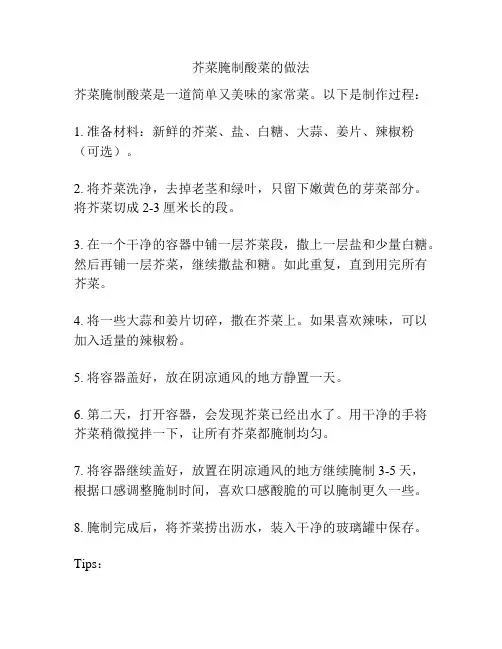 芥菜腌制酸菜的做法

芥菜腌制酸菜是一道简单又美味的家常菜。以下是制作过程：

1. 准备材料：新鲜的芥菜、盐、白糖、大蒜、姜片、辣椒粉（可选）。

2. 将芥菜洗净，去掉老茎和绿叶，只留下嫩黄色的芽菜部分。将芥菜切成 2-3 厘米长的段。

3. 在一个干净的容器中铺一层芥菜段，撒上一层盐和少量白糖。然后再铺一层芥菜，继续撒盐和糖。如此重复，直到用完所有芥菜。

4. 将一些大蒜和姜片切碎，撒在芥菜上。如果喜欢辣味，可以加入适量的辣椒粉。

5. 将容器盖好，放在阴凉通风的地方静置一天。

6. 第二天，打开容器，会发现芥菜已经出水了。用干净的手将芥菜稍微搅拌一下，让所有芥菜都腌制均匀。

7. 将容器继续盖好，放置在阴凉通风的地方继续腌制 3-5 天，根据口感调整腌制时间，喜欢口感酸脆的可以腌制更久一些。

8. 腌制完成后，将芥菜捞出沥水，装入干净的玻璃罐中保存。

Tips：